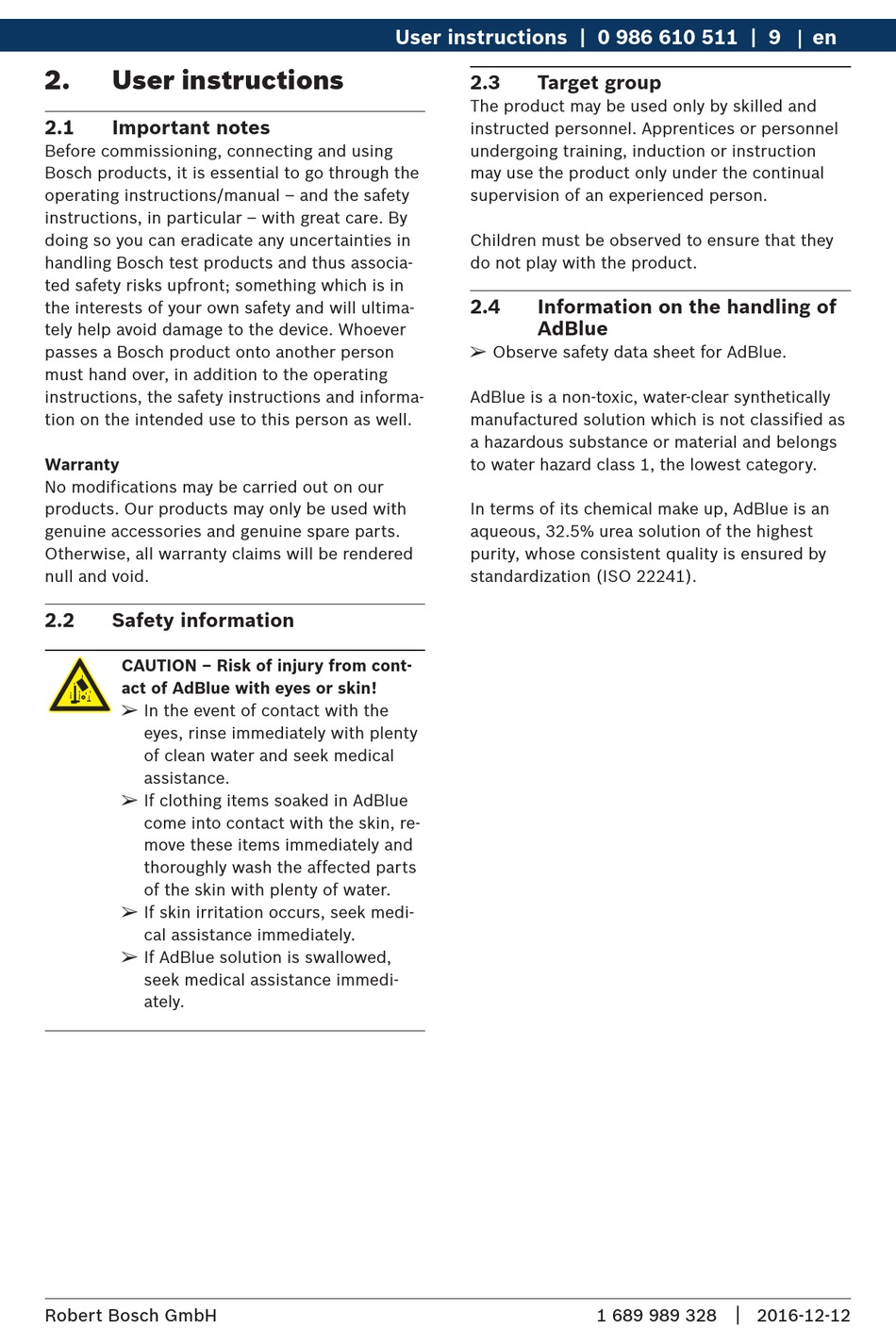 User instructions | 0 986 610 511 | 9 | en

2. User instructions

2.1 Important notes
Before commissioning, connecting and using Bosch products, it is essential to go through the operating instructions/manual – and the safety instructions, in particular – with great care. By doing so you can eradicate any uncertainties in handling Bosch test products and thus associated safety risks upfront; something which is in the interests of your own safety and will ultimately help avoid damage to the device. Whoever passes a Bosch product onto another person must hand over, in addition to the operating instructions, the safety instructions and information on the intended use to this person as well.

Warranty
No modifications may be carried out on our products. Our products may only be used with genuine accessories and genuine spare parts. Otherwise, all warranty claims will be rendered null and void.

2.2 Safety information

CAUTION – Risk of injury from contact of AdBlue with eyes or skin!
➢ In the event of contact with the eyes, rinse immediately with plenty of clean water and seek medical assistance.
➢ If clothing items soaked in AdBlue come into contact with the skin, remove these items immediately and thoroughly wash the affected parts of the skin with plenty of water.
➢ If skin irritation occurs, seek medical assistance immediately.
➢ If AdBlue solution is swallowed, seek medical assistance immediately.

2.3 Target group
The product may be used only by skilled and instructed personnel. Apprentices or personnel undergoing training, induction or instruction may use the product only under the continual supervision of an experienced person.

Children must be observed to ensure that they do not play with the product.

2.4 Information on the handling of AdBlue
➢ Observe safety data sheet for AdBlue.

AdBlue is a non-toxic, water-clear synthetically manufactured solution which is not classified as a hazardous substance or material and belongs to water hazard class 1, the lowest category.

In terms of its chemical make up, AdBlue is an aqueous, 32.5% urea solution of the highest purity, whose consistent quality is ensured by standardization (ISO 22241).

Robert Bosch GmbH
1 689 989 328 | 2016-12-12